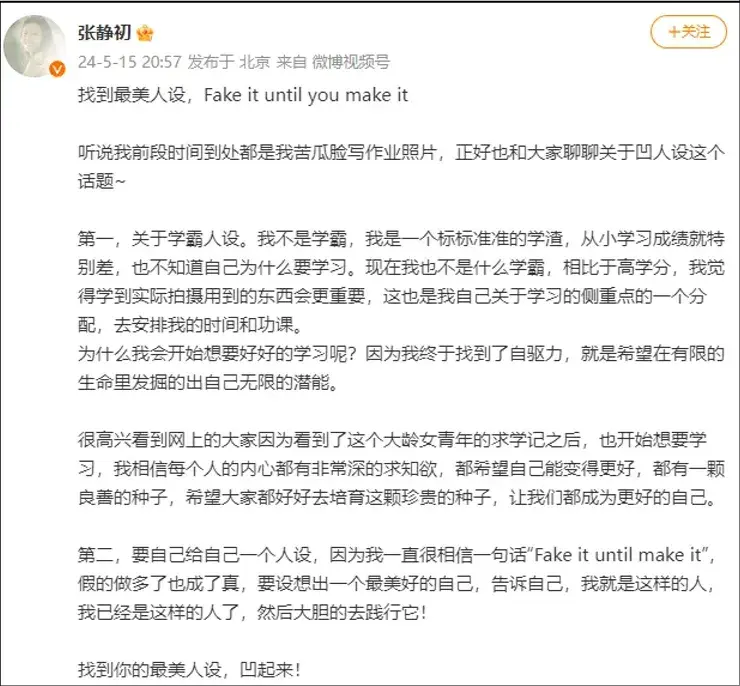 张静初

+关注

24-5-15 20:57 发布于 北京 来自 微博视频号

找到最美人设，Fake it until you make it

听说我前段时间到处都是我苦瓜脸写作业照片，正好也和大家聊聊关于凹人设这个话题~

第一，关于学霸人设。我不是学霸，我是一个标标准准的学渣，从小学习成绩就特别差，也不知道自己为什么要学习。现在我也不是什么学霸，相比于高学分，我觉得学到实际拍摄用到的东西会更重要，这也是我自己关于学习的侧重点的一个分配，去安排我的时间和功课。
为什么我会开始想要好好的学习呢？因为我终于找到了自驱力，就是希望在有限的生命里发掘的出自己无限的潜能。

很高兴看到网上的大家因为看到了这个大龄女青年的求学记之后，也开始想要学习，我相信每个人的内心都有非常深的求知欲，都希望自己能变得更好，都有一颗良善的种子，希望大家都好好去培育这颗珍贵的种子，让我们都成为更好的自己。

第二，要自己给自己一个人设，因为我一直很相信一句话“Fake it until make it”，假的做多了也成了真，要设想出一个最美好的自己，告诉自己，我就是这样的人，我已经是这样的人了，然后大胆的去践行它！

找到你的最美人设，凹起来！